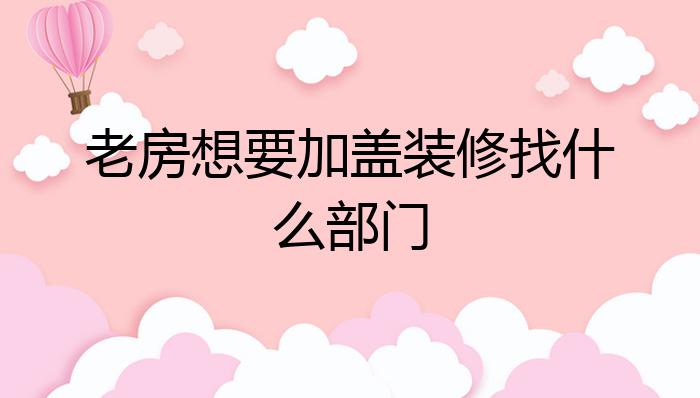 老房想要加盖装修找什么部门